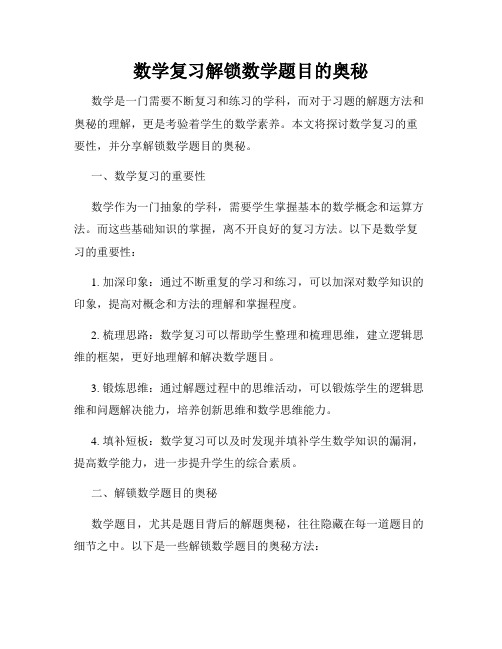 数学复习解锁数学题目的奥秘

数学是一门需要不断复习和练习的学科，而对于习题的解题方法和奥秘的理解，更是考验着学生的数学素养。本文将探讨数学复习的重要性，并分享解锁数学题目的奥秘。

一、数学复习的重要性

数学作为一门抽象的学科，需要学生掌握基本的数学概念和运算方法。而这些基础知识的掌握，离不开良好的复习方法。以下是数学复习的重要性：

1. 加深印象：通过不断重复的学习和练习，可以加深对数学知识的印象，提高对概念和方法的理解和掌握程度。

2. 梳理思路：数学复习可以帮助学生整理和梳理思维，建立逻辑思维的框架，更好地理解和解决数学题目。

3. 锻炼思维：通过解题过程中的思维活动，可以锻炼学生的逻辑思维和问题解决能力，培养创新思维和数学思维能力。

4. 填补短板：数学复习可以及时发现并填补学生数学知识的漏洞，提高数学能力，进一步提升学生的综合素质。

二、解锁数学题目的奥秘

数学题目，尤其是题目背后的解题奥秘，往往隐藏在每一道题目的细节之中。以下是一些解锁数学题目的奥秘方法：